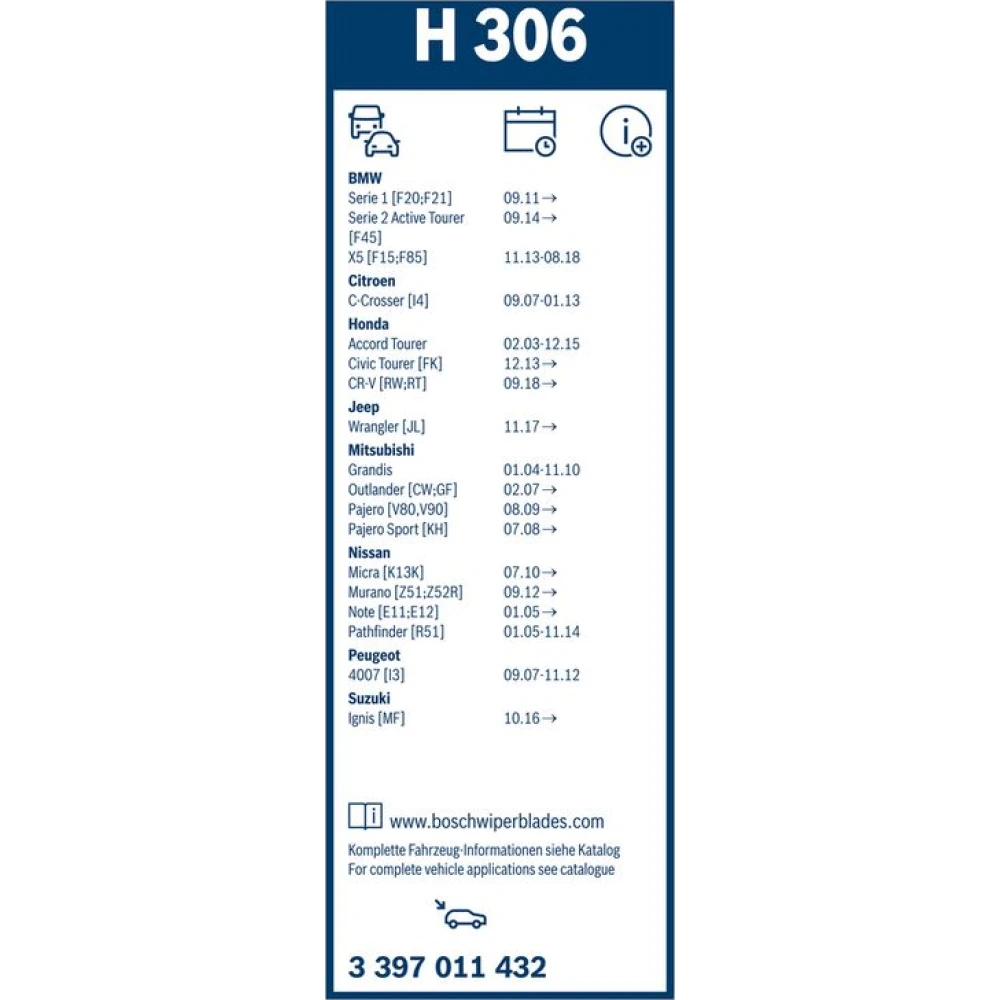 H 306

BMW
Serie 1 [F20;F21] 09.11→
Serie 2 Active Tourer [F45] 09.14→
X5 [F15;F85] 11.13-08.18

Citroen
C-Crosser [I4] 09.07-01.13

Honda
Accord Tourer 02.03-12.15
Civic Tourer [FK] 12.13→
CR-V [RW;RT] 09.18→

Jeep
Wrangler [JL] 11.17→

Mitsubishi
Grandis 01.04-11.10
Outlander [CW;GF] 02.07→
Pajero [V80,V90] 08.09→
Pajero Sport [KH] 07.08→

Nissan
Micra [K13K] 07.10→
Murano [Z51;Z52R] 09.12→
Note [E11;E12] 01.05→
Pathfinder [R51] 01.05-11.14

Peugeot
4007 [I3] 09.07-11.12

Suzuki
Ignis [MF] 10.16→

www.boschwiperblades.com

Komplette Fahrzeug-Informationen siehe Katalog
For complete vehicle applications see catalogue

3 397 011 432